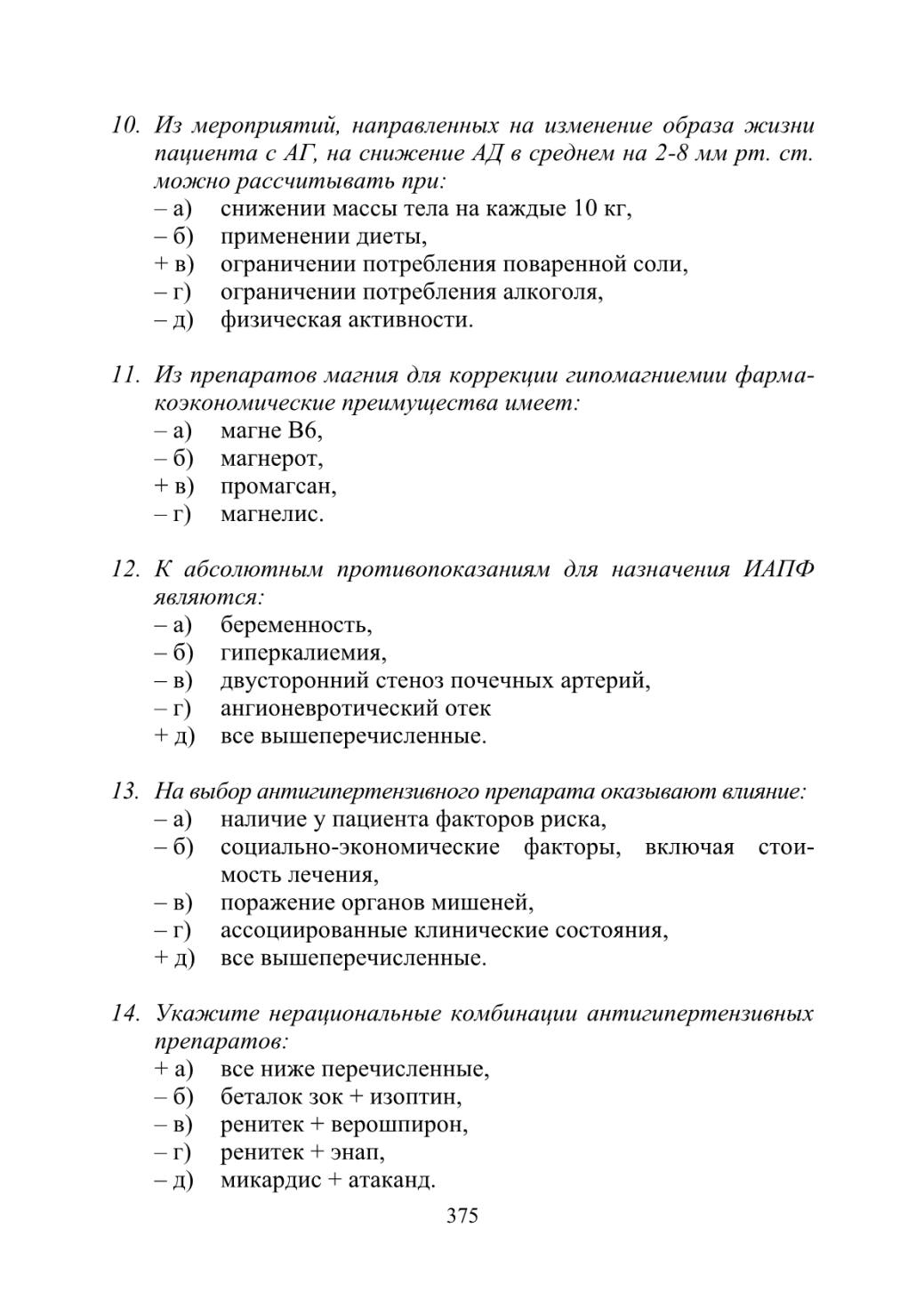 10. Из мероприятий, направленных на изменение образа жизни пациента с АГ, на снижение АД в среднем на 2-8 мм рт. ст. можно рассчитывать при:
– а) снижении массы тела на каждые 10 кг,
– б) применении диеты,
+ в) ограничении потребления поваренной соли,
– г) ограничении потребления алкоголя,
– д) физическая активности.

11. Из препаратов магния для коррекции гипомагниемии фармакоэкономические преимущества имеет:
– а) магне В6,
– б) магнерот,
+ в) промагсан,
– г) магнелис.

12. К абсолютным противопоказаниям для назначения ИАПФ являются:
– а) беременность,
– б) гиперкалиемия,
– в) двусторонний стеноз почечных артерий,
– г) ангионевротический отек
+ д) все вышеперечисленные.

13. На выбор антигипертензивного препарата оказывают влияние:
– а) наличие у пациента факторов риска,
– б) социально-экономические факторы, включая стоимость лечения,
– в) поражение органов мишеней,
– г) ассоциированные клинические состояния,
+ д) все вышеперечисленные.

14. Укажите нерациональные комбинации антигипертензивных препаратов:
+ а) все ниже перечисленные,
– б) беталок зок + изоптин,
– в) ренитек + верошпирон,
– г) ренитек + энап,
– д) микардис + атаканд.

375